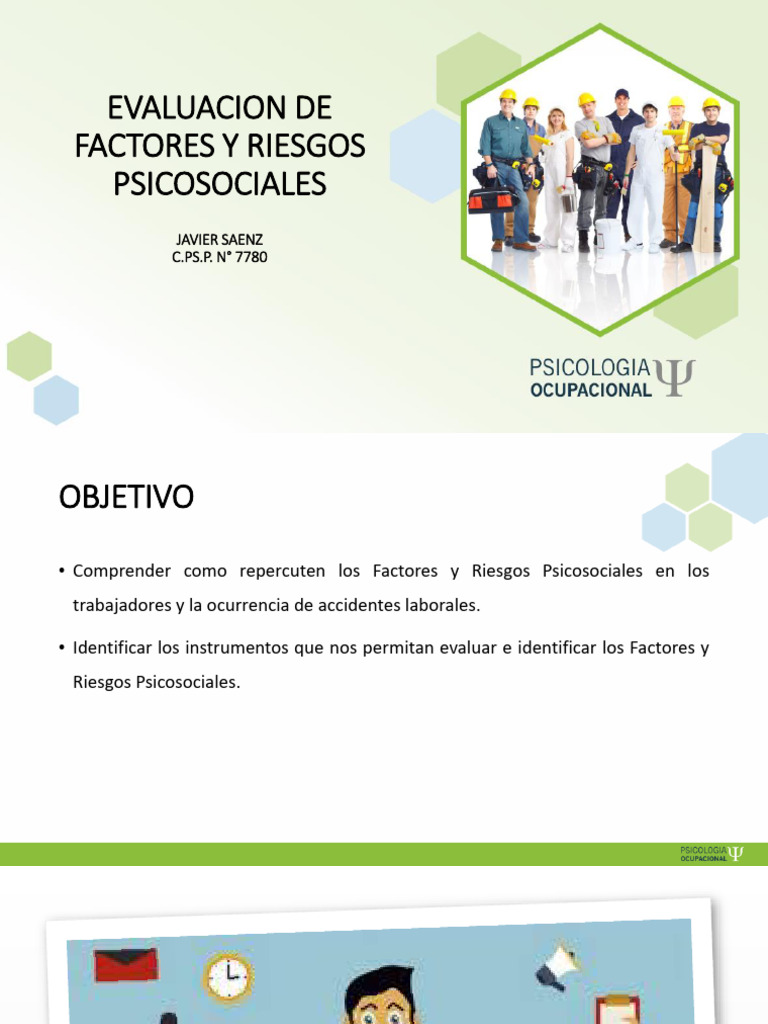 EVALUACION DE FACTORES Y RIESGOS PSICOSOCIALES

JAVIER SAENZ
C.PS.P. N° 7780

PSICOLOGIA OCUPACIONAL Ψ

OBJETIVO

• Comprender como repercuten los Factores y Riesgos Psicosociales en los trabajadores y la ocurrencia de accidentes laborales.

• Identificar los instrumentos que nos permitan evaluar e identificar los Factores y Riesgos Psicosociales.

PSICOLOGIA OCUPACIONAL Ψ